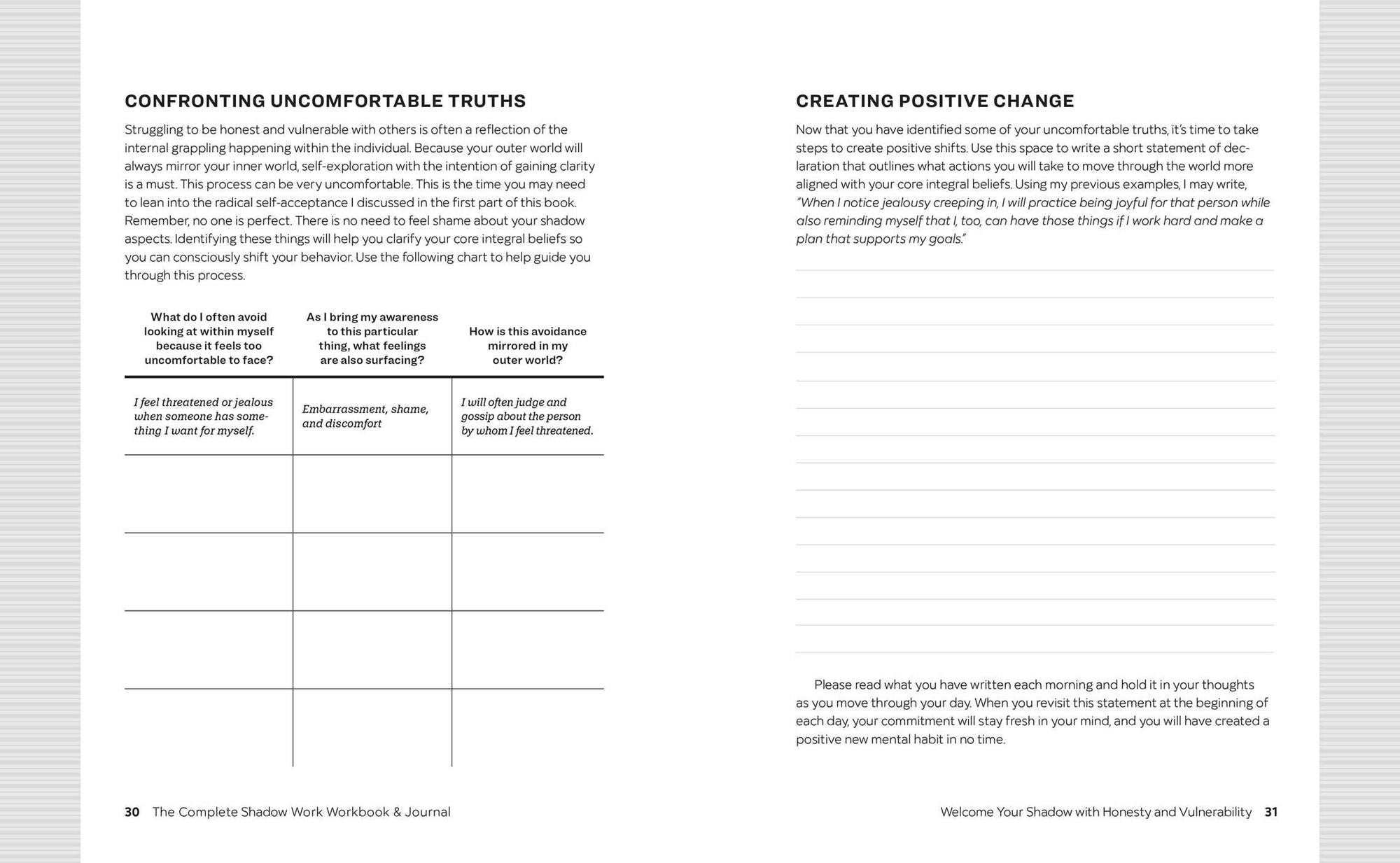 CONFRONTING UNCOMFORTABLE TRUTHS

Struggling to be honest and vulnerable with others is often a reflection of the internal grappling happening within the individual. Because your outer world will always mirror your inner world, self-exploration with the intention of gaining clarity is a must. This process can be very uncomfortable. This is the time you may need to lean into the radical self-acceptance I discussed in the first part of this book. Remember, no one is perfect. There is no need to feel shame about your shadow aspects. Identifying these things will help you clarify your core integral beliefs so you can consciously shift your behavior. Use the following chart to help guide you through this process.

| What do I often avoid looking at within myself because it feels too uncomfortable to face? | As I bring my awareness to this particular thing, what feelings are also surfacing? | How is this avoidance mirrored in my outer world? |
|---|---|---|
| I feel threatened or jealous when someone has something I want for myself. | Embarrassment, shame, and discomfort | I will often judge and gossip about the person by whom I feel threatened. |
| | | |
| | | |
| | | |
| | | |

30 The Complete Shadow Work Workbook & Journal

CREATING POSITIVE CHANGE

Now that you have identified some of your uncomfortable truths, it's time to take steps to create positive shifts. Use this space to write a short statement of declaration that outlines what actions you will take to move through the world more aligned with your core integral beliefs. Using my previous examples, I may write, "When I notice jealousy creeping in, I will practice being joyful for that person while also reminding myself that I, too, can have those things if I work hard and make a plan that supports my goals."

Please read what you have written each morning and hold it in your thoughts as you move through your day. When you revisit this statement at the beginning of each day, your commitment will stay fresh in your mind, and you will have created a positive new mental habit in no time.

Welcome Your Shadow with Honesty and Vulnerability 31